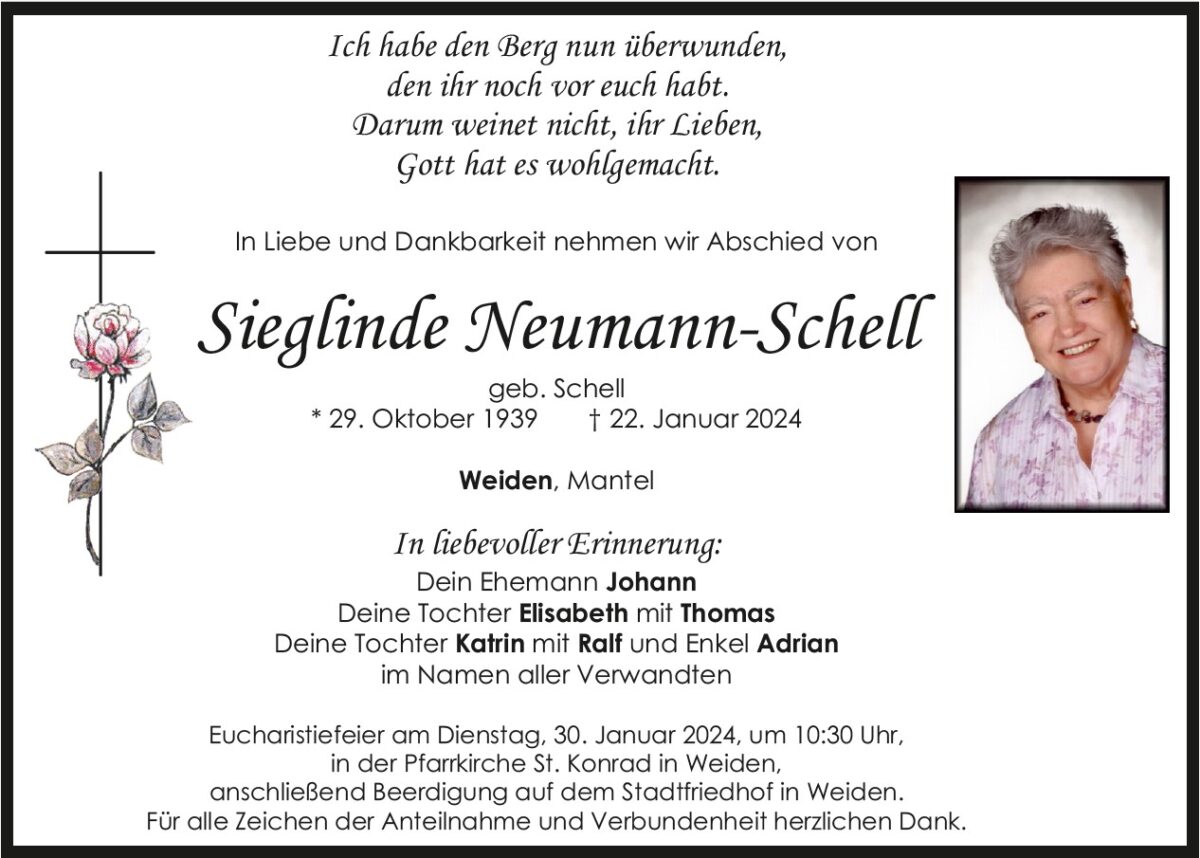 Ich habe den Berg nun überwunden,
den ihr noch vor euch habt.
Darum weinet nicht, ihr Lieben,
Gott hat es wohlgemacht.

In Liebe und Dankbarkeit nehmen wir Abschied von

Sieglinde Neumann-Schell

geb. Schell
* 29. Oktober 1939 † 22. Januar 2024

Weiden, Mantel

In liebevoller Erinnerung:
Dein Ehemann Johann
Deine Tochter Elisabeth mit Thomas
Deine Tochter Katrin mit Ralf und Enkel Adrian
im Namen aller Verwandten

Eucharistiefeier am Dienstag, 30. Januar 2024, um 10:30 Uhr, in der Pfarrkirche St. Konrad in Weiden, anschließend Beerdigung auf dem Stadtfriedhof in Weiden.
Für alle Zeichen der Anteilnahme und Verbundenheit herzlichen Dank.